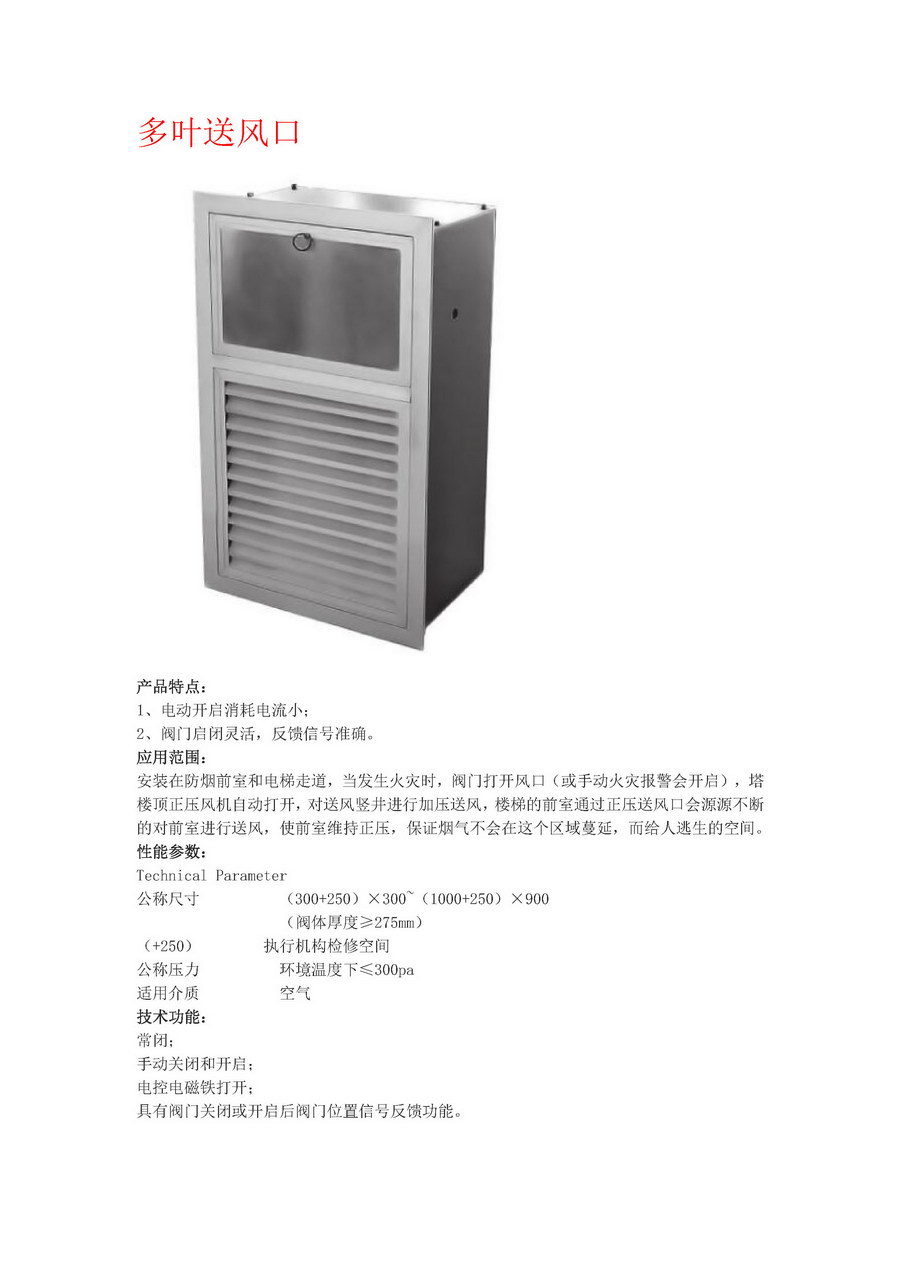 多叶送风口

产品特点：
1、电动开启消耗电流小;
2、阀门启闭灵活，反馈信号准确。
应用范围：
安装在防烟前室和电梯走道，当发生火灾时，阀门打开风口（或手动火灾报警会开启），塔楼顶正压风机自动打开，对送风竖井进行加压送风，楼梯的前室通过正压送风口会源源不断的对前室进行送风，使前室维持正压，保证烟气不会在这个区域蔓延，而给人逃生的空间。
性能参数：
Technical Parameter
公称尺寸 （300+250）×300~（1000+250）×900
（阀体厚度≥275mm）
（+250） 执行机构检修空间
公称压力 环境温度下≤300pa
适用介质 空气
技术功能：
常闭;
手动关闭和开启;
电控电磁铁打开;
具有阀门关闭或开启后阀门位置信号反馈功能。